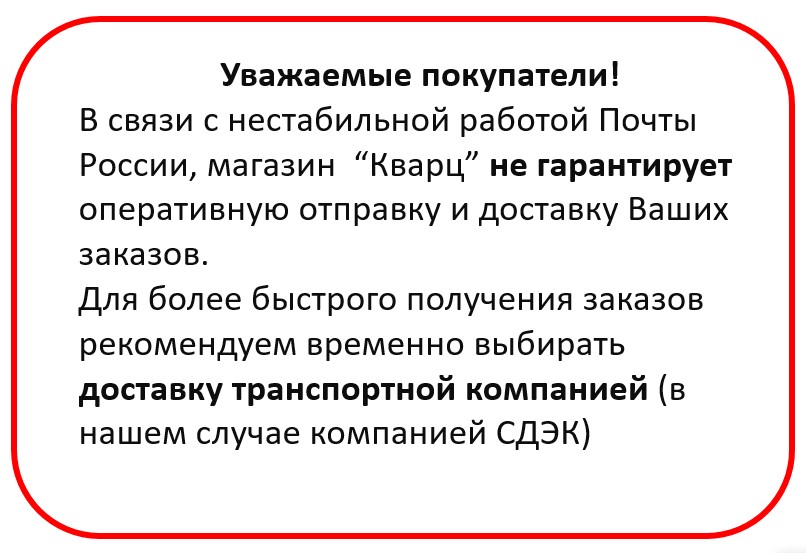 Уважаемые покупатели!
В связи с нестабильной работой Почты России, магазин "Кварц" не гарантирует оперативную отправку и доставку Ваших заказов.

Для более быстрого получения заказов рекомендуем временно выбирать доставку транспортной компанией (в нашем случае компанией СДЭК)